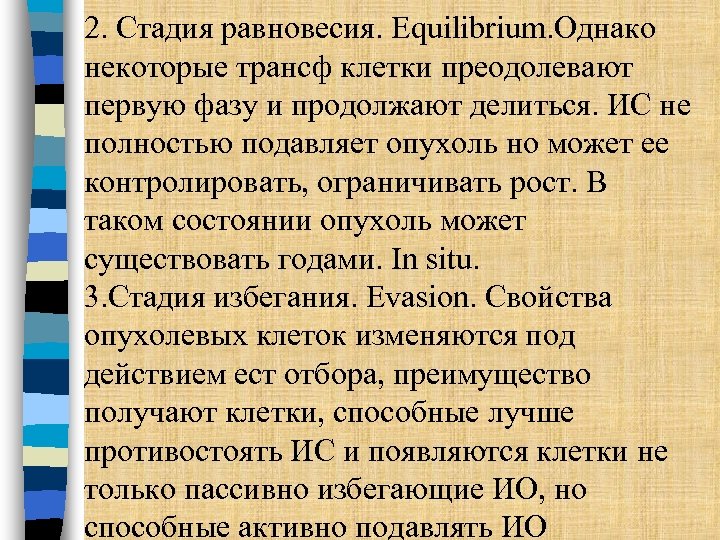 2. Стадия равновесия. Equilibrium.Однако некоторые трансф клетки преодолевают первую фазу и продолжают делиться. ИС не полностью подавляет опухоль но может ее контролировать, ограничивать рост. В таком состоянии опухоль может существовать годами. In situ.
3.Стадия избегания. Evasion. Свойства опухолевых клеток изменяются под действием ест отбора, преимущество получают клетки, способные лучше противостоять ИС и появляются клетки не только пассивно избегающие ИО, но способные активно подавлять ИО